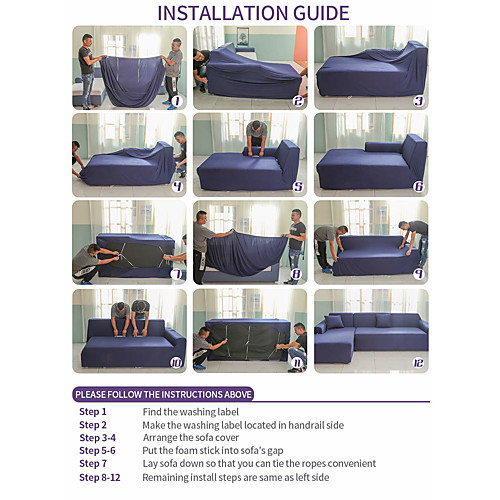 INSTALLATION GUIDE

1 2 3 4 5 6 7 8 9 10 11 12

PLEASE FOLLOW THE INSTRUCTIONS ABOVE

| Step 1 | Find the washing label |
|---|---|
| Step 2 | Make the washing label located in handrail side |
| Step 3-4 | Arrange the sofa cover |
| Step 5-6 | Put the foam stick into sofa's gap |
| Step 7 | Lay sofa down so that you can tie the ropes convenient |
| Step 8-12 | Remaining install steps are same as left side |